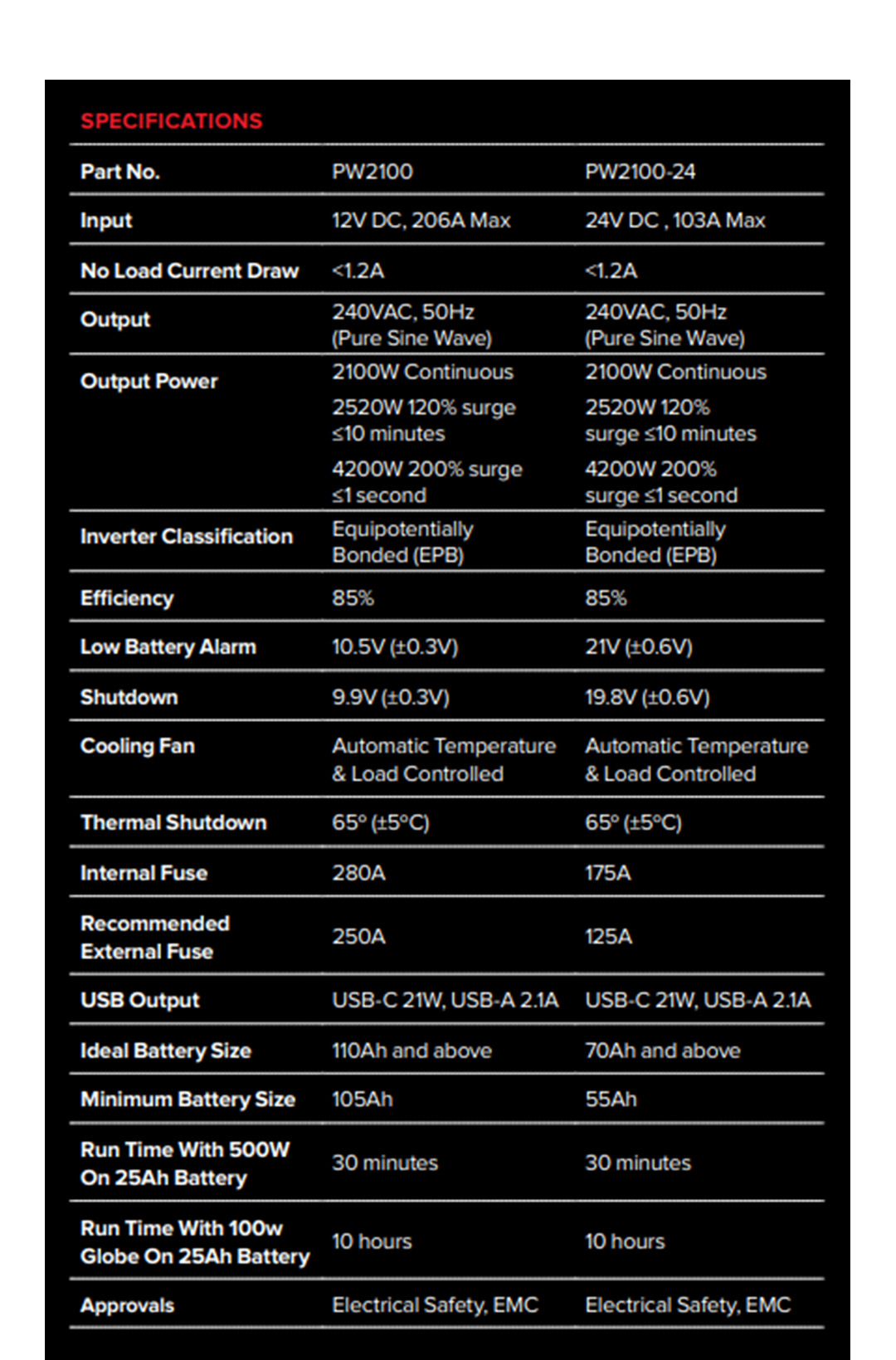 SPECIFICATIONS

| Part No. | PW2100 | PW2100-24 |
|---|---|---|
| Input | 12V DC, 206A Max | 24V DC , 103A Max |
| No Load Current Draw | <1.2A | <1.2A |
| Output | 240VAC, 50Hz (Pure Sine Wave) | 240VAC, 50Hz (Pure Sine Wave) |
| Output Power | 2100W Continuous 2520W 120% surge ≤10 minutes 4200W 200% surge ≤1 second | 2100W Continuous 2520W 120% surge ≤10 minutes 4200W 200% surge ≤1 second |
| Inverter Classification | Equipotentially Bonded (EPB) | Equipotentially Bonded (EPB) |
| Efficiency | 85% | 85% |
| Low Battery Alarm | 10.5V (±0.3V) | 21V (±0.6V) |
| Shutdown | 9.9V (±0.3V) | 19.8V (±0.6V) |
| Cooling Fan | Automatic Temperature & Load Controlled | Automatic Temperature & Load Controlled |
| Thermal Shutdown | 65° (±5°C) | 65° (±5°C) |
| Internal Fuse | 280A | 175A |
| Recommended External Fuse | 250A | 125A |
| USB Output | USB-C 21W, USB-A 2.1A | USB-C 21W, USB-A 2.1A |
| Ideal Battery Size | 110Ah and above | 70Ah and above |
| Minimum Battery Size | 105Ah | 55Ah |
| Run Time With 500W On 25Ah Battery | 30 minutes | 30 minutes |
| Run Time With 100w Globe On 25Ah Battery | 10 hours | 10 hours |
| Approvals | Electrical Safety, EMC | Electrical Safety, EMC |